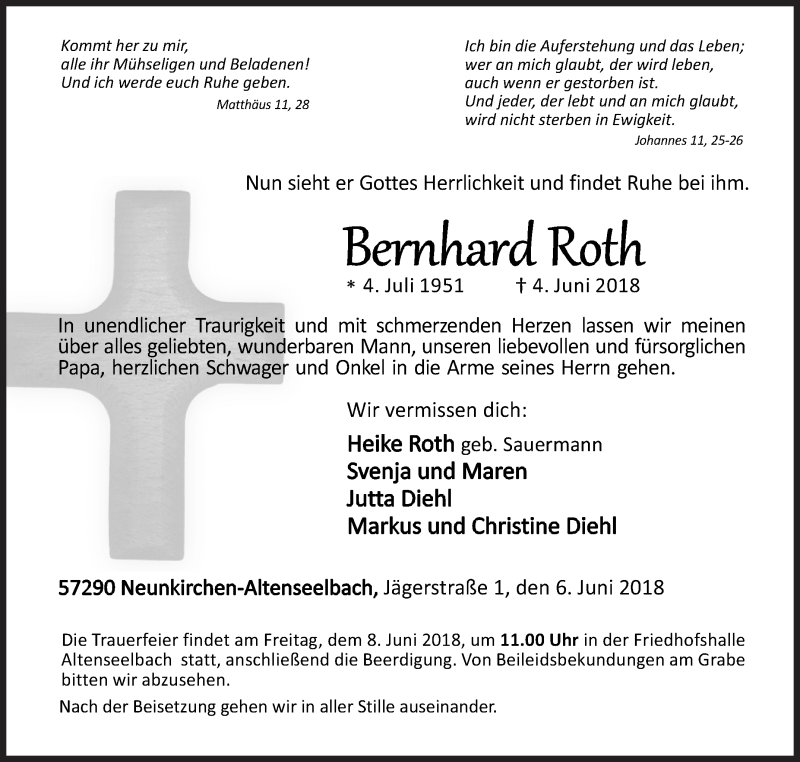 Kommt her zu mir,
alle ihr Mühseligen und Beladenen!
Und ich werde euch Ruhe geben.

Matthäus 11, 28

Ich bin die Auferstehung und das Leben;
wer an mich glaubt, der wird leben,
auch wenn er gestorben ist.
Und jeder, der lebt und an mich glaubt,
wird nicht sterben in Ewigkeit.

Johannes 11, 25-26

Nun sieht er Gottes Herrlichkeit und findet Ruhe bei ihm.

Bernhard Roth

* 4. Juli 1951 † 4. Juni 2018

In unendlicher Traurigkeit und mit schmerzenden Herzen lassen wir meinen über alles geliebten, wunderbaren Mann, unseren liebevollen und fürsorglichen Papa, herzlichen Schwager und Onkel in die Arme seines Herrn gehen.

Wir vermissen dich:

Heike Roth geb. Sauermann
Svenja und Maren
Jutta Diehl
Markus und Christine Diehl

57290 Neunkirchen-Altenseelbach, Jägerstraße 1, den 6. Juni 2018

Die Trauerfeier findet am Freitag, dem 8. Juni 2018, um 11.00 Uhr in der Friedhofshalle Altenseelbach statt, anschließend die Beerdigung. Von Beileidsbekundungen am Grabe bitten wir abzusehen.

Nach der Beisetzung gehen wir in aller Stille auseinander.